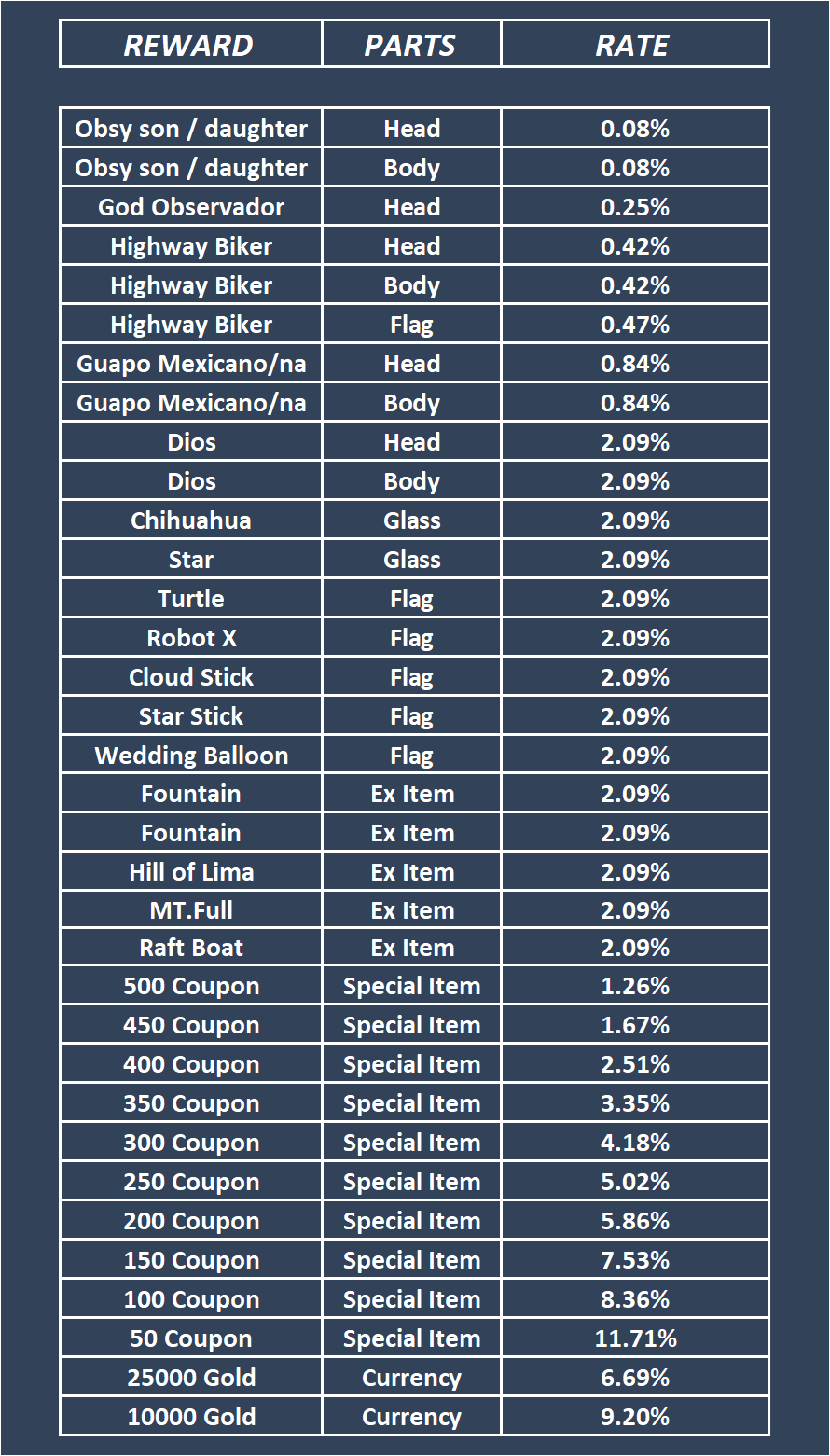 | REWARD | PARTS | RATE |
|---|---|---|
| Obsy son / daughter | Head | 0.08% |
| Obsy son / daughter | Body | 0.08% |
| God Observador | Head | 0.25% |
| Highway Biker | Head | 0.42% |
| Highway Biker | Body | 0.42% |
| Highway Biker | Flag | 0.47% |
| Guapo Mexicano/na | Head | 0.84% |
| Guapo Mexicano/na | Body | 0.84% |
| Dios | Head | 2.09% |
| Dios | Body | 2.09% |
| Chihuahua | Glass | 2.09% |
| Star | Glass | 2.09% |
| Turtle | Flag | 2.09% |
| Robot X | Flag | 2.09% |
| Cloud Stick | Flag | 2.09% |
| Star Stick | Flag | 2.09% |
| Wedding Balloon | Flag | 2.09% |
| Fountain | Ex Item | 2.09% |
| Fountain | Ex Item | 2.09% |
| Hill of Lima | Ex Item | 2.09% |
| MT.Full | Ex Item | 2.09% |
| Raft Boat | Ex Item | 2.09% |
| 500 Coupon | Special Item | 1.26% |
| 450 Coupon | Special Item | 1.67% |
| 400 Coupon | Special Item | 2.51% |
| 350 Coupon | Special Item | 3.35% |
| 300 Coupon | Special Item | 4.18% |
| 250 Coupon | Special Item | 5.02% |
| 200 Coupon | Special Item | 5.86% |
| 150 Coupon | Special Item | 7.53% |
| 100 Coupon | Special Item | 8.36% |
| 50 Coupon | Special Item | 11.71% |
| 25000 Gold | Currency | 6.69% |
| 10000 Gold | Currency | 9.20% |